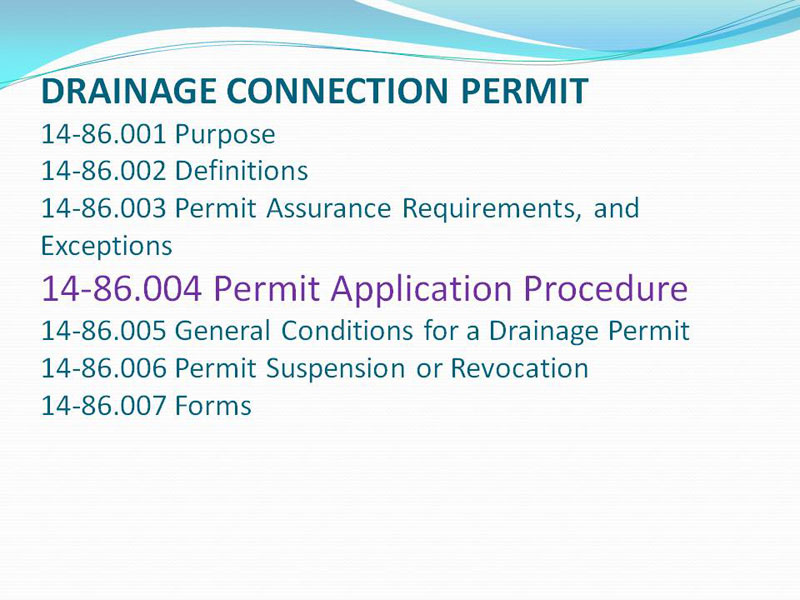 DRAINAGE CONNECTION PERMIT

14-86.001 Purpose
14-86.002 Definitions
14-86.003 Permit Assurance Requirements, and Exceptions
14-86.004 Permit Application Procedure
14-86.005 General Conditions for a Drainage Permit
14-86.006 Permit Suspension or Revocation
14-86.007 Forms